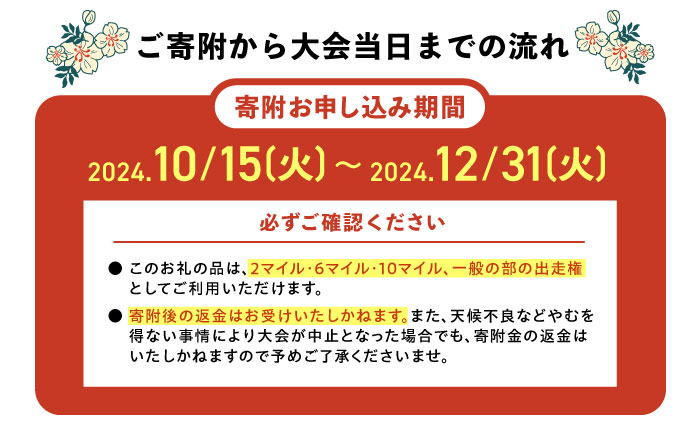 ご寄附から大会当日までの流れ

寄附お申し込み期間

2024.10/15(火)～2024.12/31(火)

必ずご確認ください

● このお礼の品は、2マイル・6マイル・10マイル、一般の部の出走権としてご利用いただけます。

● 寄附後の返金はお受けいたしかねます。また、天候不良などやむを得ない事情により大会が中止となった場合でも、寄附金の返金はいたしかねますので予めご了承くださいませ。